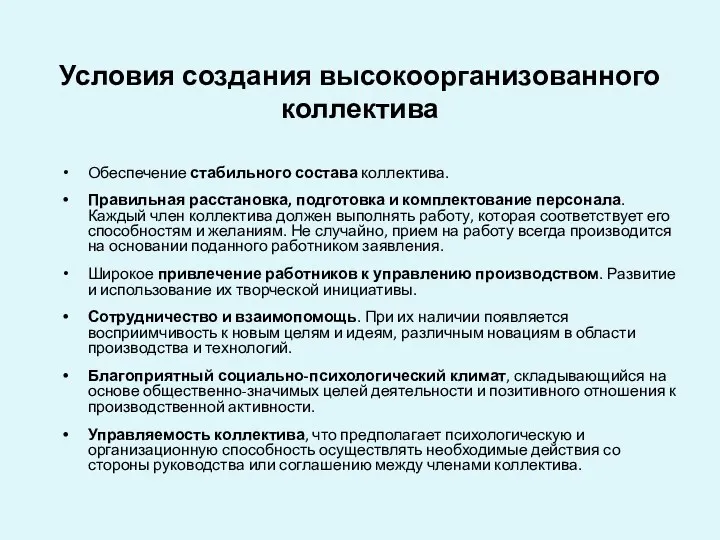 Условия создания высокоорганизованного коллектива

• Обеспечение стабильного состава коллектива.

• Правильная расстановка, подготовка и комплектование персонала. Каждый член коллектива должен выполнять работу, которая соответствует его способностям и желаниям. Не случайно, прием на работу всегда производится на основании поданного работником заявления.

• Широкое привлечение работников к управлению производством. Развитие и использование их творческой инициативы.

• Сотрудничество и взаимопомощь. При их наличии появляется восприимчивость к новым целям и идеям, различным новациям в области производства и технологий.

• Благоприятный социально-психологический климат, складывающийся на основе общественно-значимых целей деятельности и позитивного отношения к производственной активности.

• Управляемость коллектива, что предполагает психологическую и организационную способность осуществлять необходимые действия со стороны руководства или соглашению между членами коллектива.